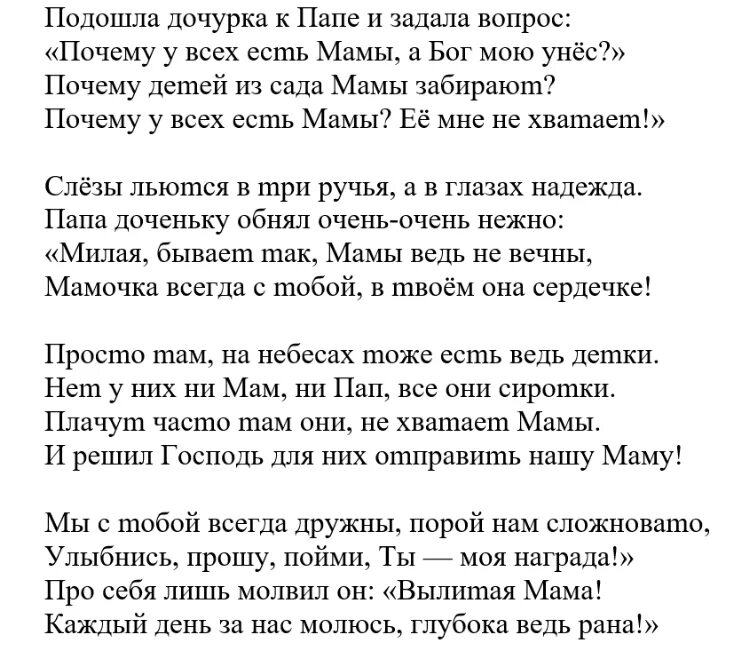 Подошла дочурка к Папе и задала вопрос:
«Почему у всех есть Мамы, а Бог мою унёс?»
Почему детей из сада Мамы забирают?
Почему у всех есть Мамы? Её мне не хватает!»

Слёзы льются в три ручья, а в глазах надежда.
Папа доченьку обнял очень-очень нежно:
«Милая, бывает так, Мамы ведь не вечны,
Мамочка всегда с тобой, в твоём она сердечке!

Просто там, на небесах тоже есть ведь детки.
Нет у них ни Мам, ни Пап, все они сиротки.
Плачут часто там они, не хватает Мамы.
И решил Господь для них отправить нашу Маму!

Мы с тобой всегда дружны, порой нам сложновато,
Улыбнись, прошу, пойми, Ты — моя награда!»
Про себя лишь молвил он: «Вылитая Мама!
Каждый день за нас молюсь, глубока ведь рана!»